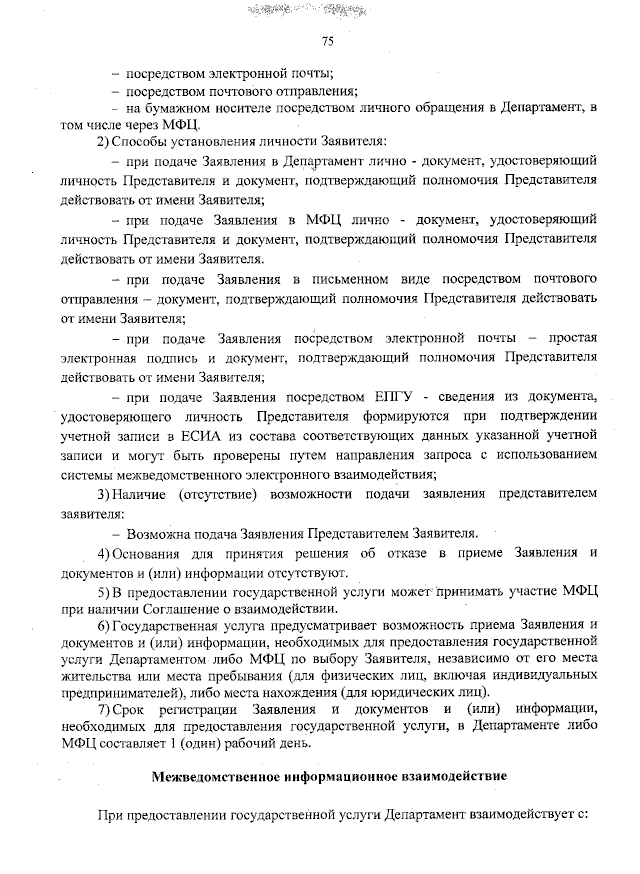 75

– посредством электронной почты;

– посредством почтового отправления;

– на бумажном носителе посредством личного обращения в Департамент, в том числе через МФЦ.

2) Способы установления личности Заявителя:

– при подаче Заявления в Департамент лично - документ, удостоверяющий личность Представителя и документ, подтверждающий полномочия Представителя действовать от имени Заявителя;

– при подаче Заявления в МФЦ лично - документ, удостоверяющий личность Представителя и документ, подтверждающий полномочия Представителя действовать от имени Заявителя.

– при подаче Заявления в письменном виде посредством почтового отправления – документ, подтверждающий полномочия Представителя действовать от имени Заявителя;

– при подаче Заявления посредством электронной почты – простая электронная подпись и документ, подтверждающий полномочия Представителя действовать от имени Заявителя;

– при подаче Заявления посредством ЕПГУ - сведения из документа, удостоверяющего личность Представителя формируются при подтверждении учетной записи в ЕСИА из состава соответствующих данных указанной учетной записи и могут быть проверены путем направления запроса с использованием системы межведомственного электронного взаимодействия;

3) Наличие (отсутствие) возможности подачи заявления представителем заявителя:

– Возможна подача Заявления Представителем Заявителя.

4) Основания для принятия решения об отказе в приеме Заявления и документов и (или) информации отсутствуют.

5) В предоставлении государственной услуги может принимать участие МФЦ при наличии Соглашение о взаимодействии.

6) Государственная услуга предусматривает возможность приема Заявления и документов и (или) информации, необходимых для предоставления государственной услуги Департаментом либо МФЦ по выбору Заявителя, независимо от его места жительства или места пребывания (для физических лиц, включая индивидуальных предпринимателей), либо места нахождения (для юридических лиц).

7) Срок регистрации Заявления и документов и (или) информации, необходимых для предоставления государственной услуги, в Департаменте либо МФЦ составляет 1 (один) рабочий день.

Межведомственное информационное взаимодействие

При предоставлении государственной услуги Департамент взаимодействует с: